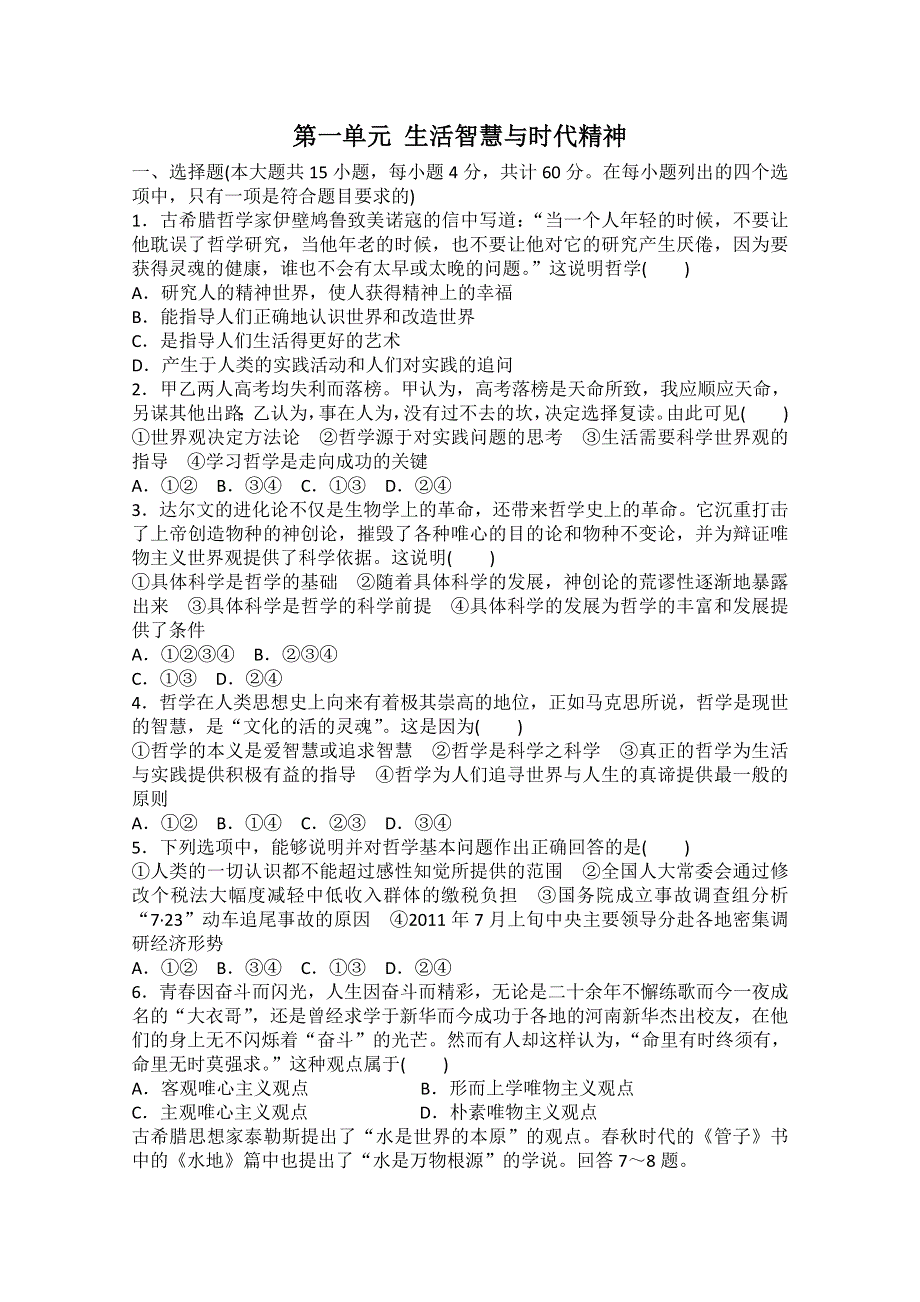 第一单元 生活智慧与时代精神

一、选择题(本大题共 15 小题，每小题 4 分，共计 60 分。在每小题列出的四个选项中，只有一项是符合题目要求的)

1．古希腊哲学家伊壁鸠鲁致美诺寇的信中写道：“当一个人年轻的时候，不要让他耽误了哲学研究，当他年老的时候，也不要让他对它的研究产生厌倦，因为要获得灵魂的健康，谁也不会有太早或太晚的问题。”这说明哲学(　　)
A．研究人的精神世界，使人获得精神上的幸福
B．能指导人们正确地认识世界和改造世界
C．是指导人们生活得更好的艺术
D．产生于人类的实践活动和人们对实践的追问

2．甲乙两人高考均失利而落榜。甲认为，高考落榜是天命所致，我应顺应天命，另谋其他出路；乙认为，事在人为，没有过不去的坎，决定选择复读。由此可见(　　)
①世界观决定方法论　②哲学源于对实践问题的思考　③生活需要科学世界观的指导　④学习哲学是走向成功的关键
A．①②　B．③④　C．①③　D．②④

3．达尔文的进化论不仅是生物学上的革命，还带来哲学史上的革命。它沉重打击了上帝创造物种的神创论，摧毁了各种唯心的目的论和物种不变论，并为辩证唯物主义世界观提供了科学依据。这说明(　　)
①具体科学是哲学的基础　②随着具体科学的发展，神创论的荒谬性逐渐地暴露出来　③具体科学是哲学的科学前提　④具体科学的发展为哲学的丰富和发展提供了条件
A．①②③④　B．②③④
C．①③　D．②④

4．哲学在人类思想史上向来有着极其崇高的地位，正如马克思所说，哲学是现世的智慧，是“文化的活的灵魂”。这是因为(　　)
①哲学的本义是爱智慧或追求智慧　②哲学是科学之科学　③真正的哲学为生活与实践提供积极有益的指导　④哲学为人们追寻世界与人生的真谛提供最一般的原则
A．①②　B．①④　C．②③　D．③④

5．下列选项中，能够说明并对哲学基本问题作出正确回答的是(　　)
①人类的一切认识都不能超过感性知觉所提供的范围　②全国人大常委会通过修改个税法大幅度减轻中低收入群体的缴税负担　③国务院成立事故调查组分析“7·23”动车追尾事故的原因　④2011 年 7 月上旬中央主要领导分赴各地密集调研经济形势
A．①②　B．③④　C．①③　D．②④

6．青春因奋斗而闪光，人生因奋斗而精彩，无论是二十余年不懈练歌而今一夜成名的“大衣哥”，还是曾经求学于新华而今成功于各地的河南新华杰出校友，在他们的身上无不闪烁着“奋斗”的光芒。然而有人却这样认为，“命里有时终须有，命里无时莫强求。”这种观点属于(　　)
A．客观唯心主义观点　　　　B．形而上学唯物主义观点
C．主观唯心主义观点　　　　D．朴素唯物主义观点

古希腊思想家泰勒斯提出了“水是世界的本原”的观点。春秋时代的《管子》书中的《水地》篇中也提出了“水是万物根源”的学说。回答 7～8 题。